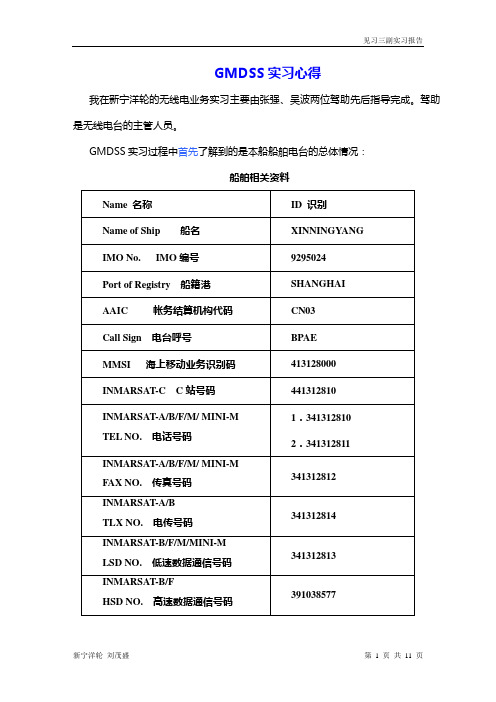 见习三副实习报告

GMDSS 实习心得

我在新宁洋轮的无线电业务实习主要由张强、吴波两位驾助先后指导完成。驾助是无线电台的主管人员。

GMDSS 实习过程中首先了解到的是本船船舶电台的总体情况：

船舶相关资料

| Name 名称 | ID 识别 |
|---|---|
| Name of Ship 船名 | XINNINGYANG |
| IMO No. IMO 编号 | 9295024 |
| Port of Registry 船籍港 | SHANGHAI |
| AAIC 帐务结算机构代码 | CN03 |
| Call Sign 电台呼号 | BPAE |
| MMSI 海上移动业务识别码 | 413128000 |
| INMARSAT-C C 站号码 | 441312810 |
| INMARSAT-A/B/F/M/ MINI-M TEL NO. 电话号码 | 1．341312810 2．341312811 |
| INMARSAT-A/B/F/M/ MINI-M FAX NO. 传真号码 | 341312812 |
| INMARSAT-A/B TLX NO. 电传号码 | 341312814 |
| INMARSAT-B/F/M/MINI-M LSD NO. 低速数据通信号码 | 341312813 |
| INMARSAT-B/F HSD NO. 高速数据通信号码 | 391038577 |

新宁洋轮 刘茂盛 第 1 页 共 11 页